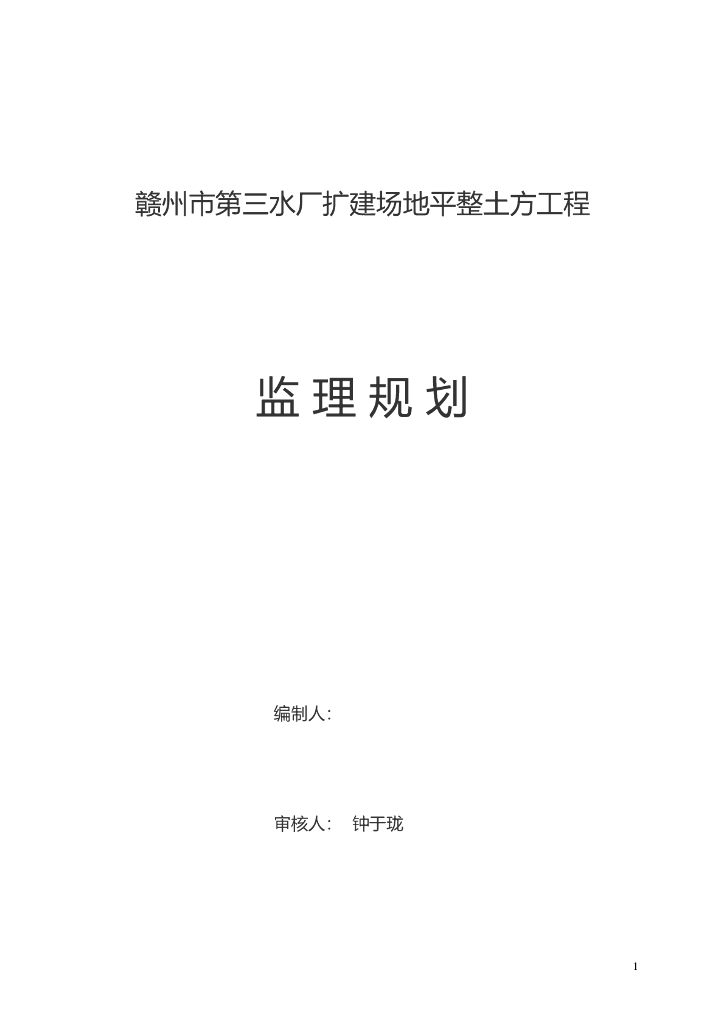 赣州市第三水厂扩建场地平整土方工程

监 理 规 划

编制人:

审核人:　钟于珑

1